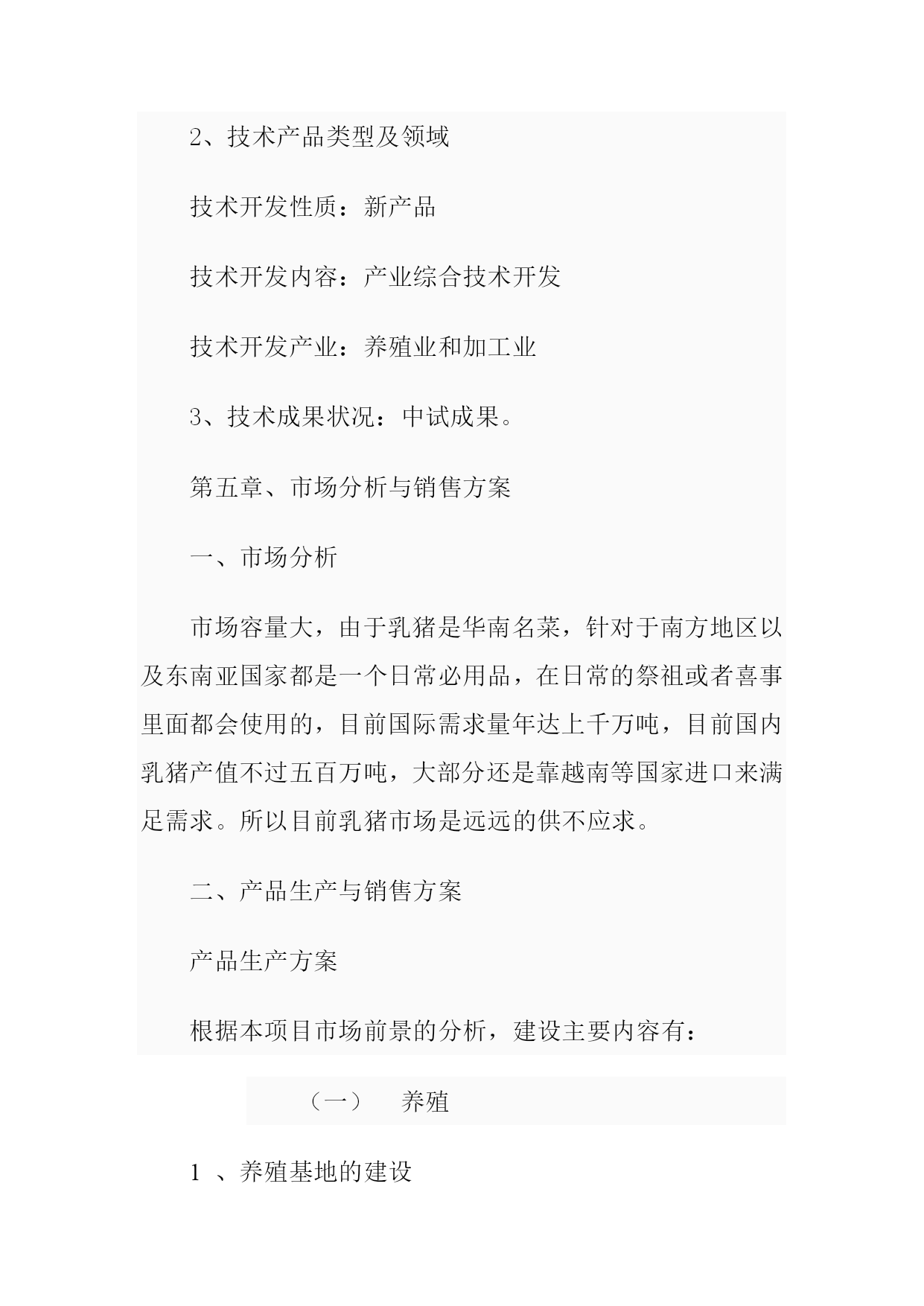 2、技术产品类型及领域

技术开发性质：新产品

技术开发内容：产业综合技术开发

技术开发产业：养殖业和加工业

3、技术成果状况：中试成果。

第五章、市场分析与销售方案

一、市场分析

市场容量大，由于乳猪是华南名菜，针对于南方地区以及东南亚国家都是一个日常必用品，在日常的祭祖或者喜事里面都会使用的，目前国际需求量年达上千万吨，目前国内乳猪产值不过五百万吨，大部分还是靠越南等国家进口来满足需求。所以目前乳猪市场是远远的供不应求。

二、产品生产与销售方案

产品生产方案

根据本项目市场前景的分析，建设主要内容有：

（一） 养殖

1 、养殖基地的建设